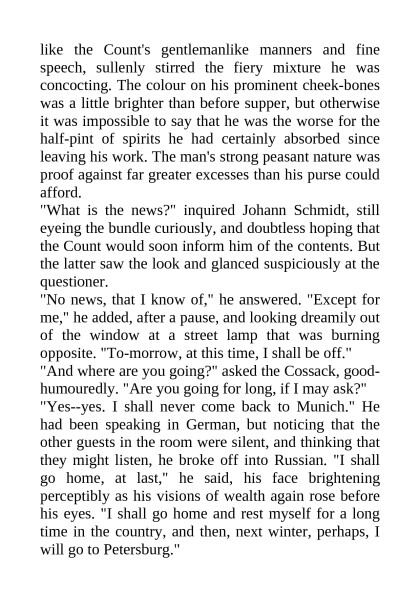 like the Count's gentlemanlike manners and fine speech, sullenly stirred the fiery mixture he was concocting. The colour on his prominent cheek-bones was a little brighter than before supper, but otherwise it was impossible to say that he was the worse for the half-pint of spirits he had certainly absorbed since leaving his work. The man's strong peasant nature was proof against far greater excesses than his purse could afford.

"What is the news?" inquired Johann Schmidt, still eyeing the bundle curiously, and doubtless hoping that the Count would soon inform him of the contents. But the latter saw the look and glanced suspiciously at the questioner.

"No news, that I know of," he answered. "Except for me," he added, after a pause, and looking dreamily out of the window at a street lamp that was burning opposite. "To-morrow, at this time, I shall be off."

"And where are you going?" asked the Cossack, good-humouredly. "Are you going for long, if I may ask?"

"Yes--yes. I shall never come back to Munich." He had been speaking in German, but noticing that the other guests in the room were silent, and thinking that they might listen, he broke off into Russian. "I shall go home, at last," he said, his face brightening perceptibly as his visions of wealth again rose before his eyes. "I shall go home and rest myself for a long time in the country, and then, next winter, perhaps, I will go to Petersburg."